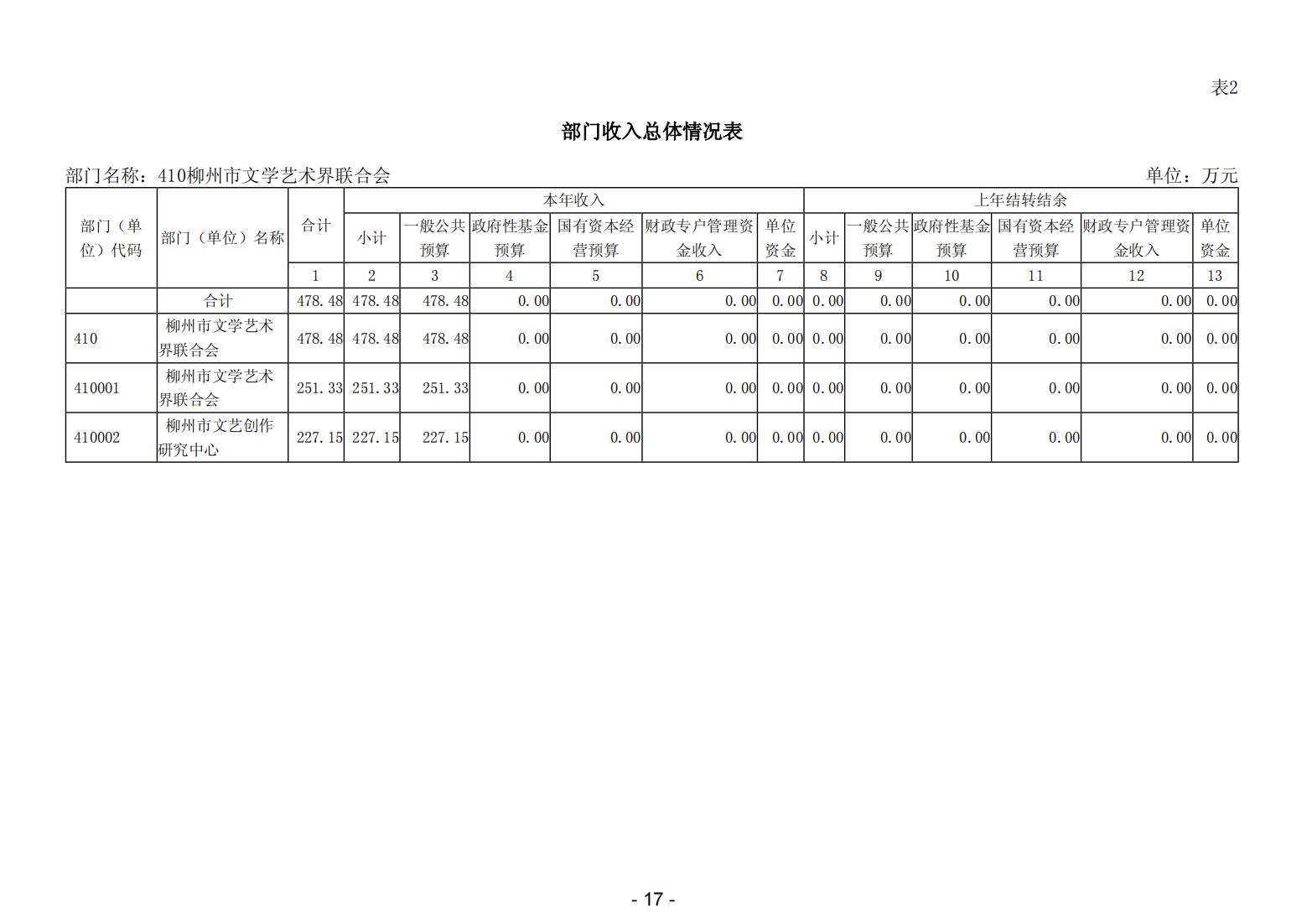 表2

部门收入总体情况表

部门名称：410柳州市文学艺术界联合会

单位：万元

| 部门（单位）代码 | 部门（单位）名称 | 合计 | 本年收入 | | | | | | 上年结转结余 | | | | | |
|---|---|---|---|---|---|---|---|---|---|---|---|---|---|---|
| | | | 小计 | 一般公共预算 | 政府性基金预算 | 国有资本经营预算 | 财政专户管理资金收入 | 单位资金 | 小计 | 一般公共预算 | 政府性基金预算 | 国有资本经营预算 | 财政专户管理资金收入 | 单位资金 |
| | | 1 | 2 | 3 | 4 | 5 | 6 | 7 | 8 | 9 | 10 | 11 | 12 | 13 |
| | 合计 | 478.48 | 478.48 | 478.48 | 0.00 | 0.00 | 0.00 | 0.00 | 0.00 | 0.00 | 0.00 | 0.00 | 0.00 | 0.00 |
| 410 | 柳州市文学艺术界联合会 | 478.48 | 478.48 | 478.48 | 0.00 | 0.00 | 0.00 | 0.00 | 0.00 | 0.00 | 0.00 | 0.00 | 0.00 | 0.00 |
| 410001 | 柳州市文学艺术界联合会 | 251.33 | 251.33 | 251.33 | 0.00 | 0.00 | 0.00 | 0.00 | 0.00 | 0.00 | 0.00 | 0.00 | 0.00 | 0.00 |
| 410002 | 柳州市文艺创作研究中心 | 227.15 | 227.15 | 227.15 | 0.00 | 0.00 | 0.00 | 0.00 | 0.00 | 0.00 | 0.00 | 0.00 | 0.00 | 0.00 |

- 17 -